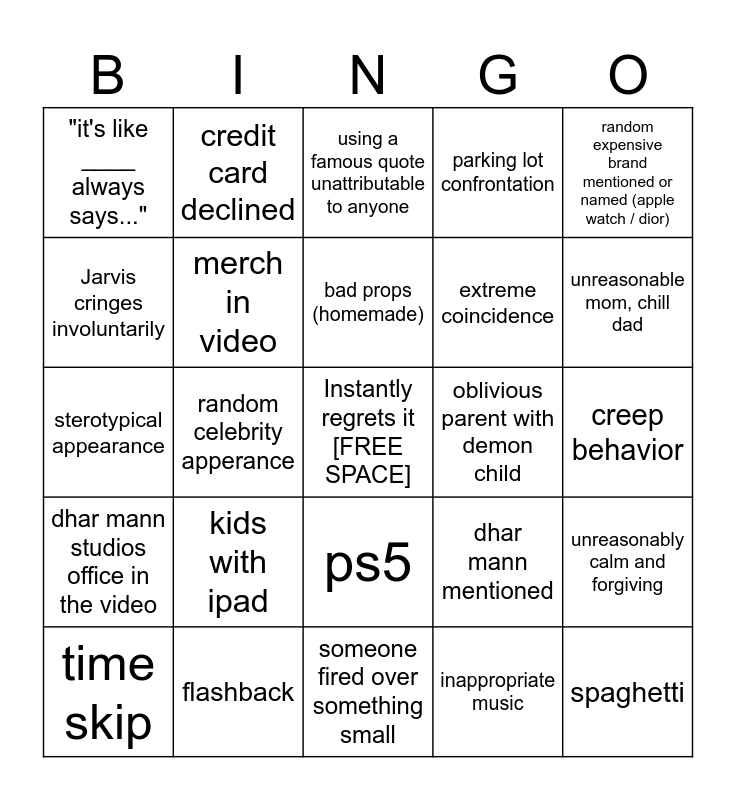 | B | I | N | G | O |
|---|---|---|---|---|
| "it's like ____ always says..." | credit card declined | using a famous quote unattributable to anyone | parking lot confrontation | random expensive brand mentioned or named (apple watch / dior) |
| Jarvis cringes involuntarily | merch in video | bad props (homemade) | extreme coincidence | unreasonable mom, chill dad |
| sterotypical appearance | random celebrity apperance | Instantly regrets it [FREE SPACE] | oblivious parent with demon child | creep behavior |
| dhar mann studios office in the video | kids with ipad | ps5 | dhar mann mentioned | unreasonably calm and forgiving |
| time skip | flashback | someone fired over something small | inappropriate music | spaghetti |